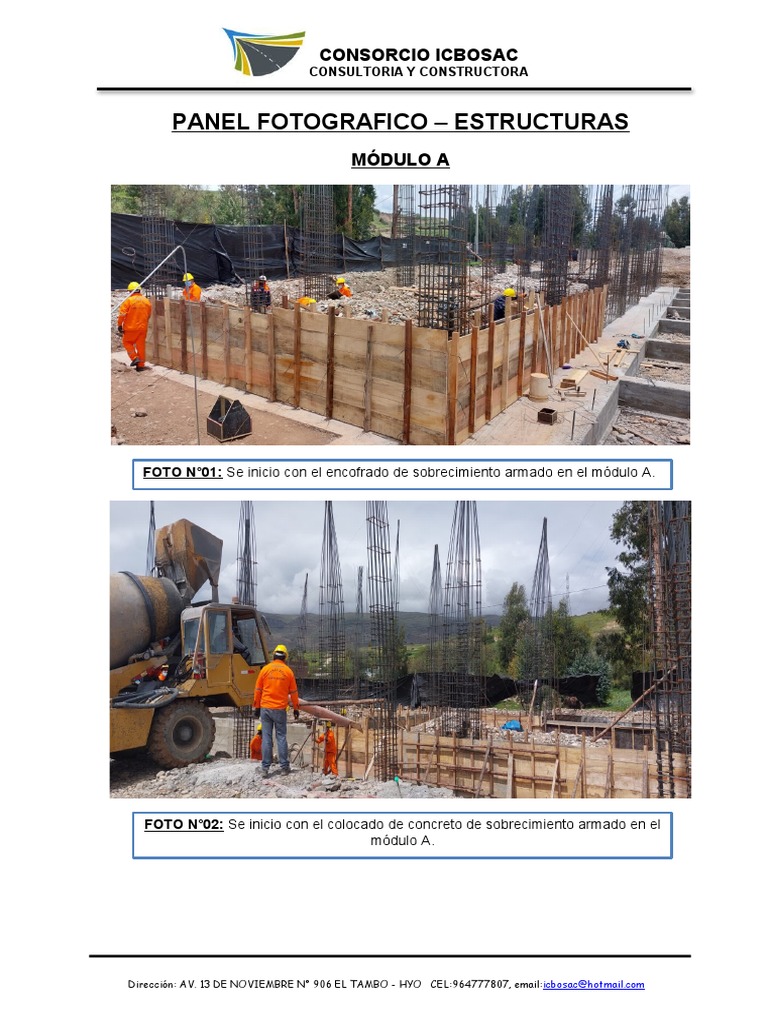 CONSORCIO ICBOSAC
CONSULTORIA Y CONSTRUCTORA

PANEL FOTOGRAFICO – ESTRUCTURAS

MÓDULO A

FOTO N°01: Se inicio con el encofrado de sobrecimiento armado en el módulo A.

FOTO N°02: Se inicio con el colocado de concreto de sobrecimiento armado en el módulo A.

Dirección: AV. 13 DE NOVIEMBRE N° 906 EL TAMBO - HYO CEL:964777807, email:icbosac@hotmail.com